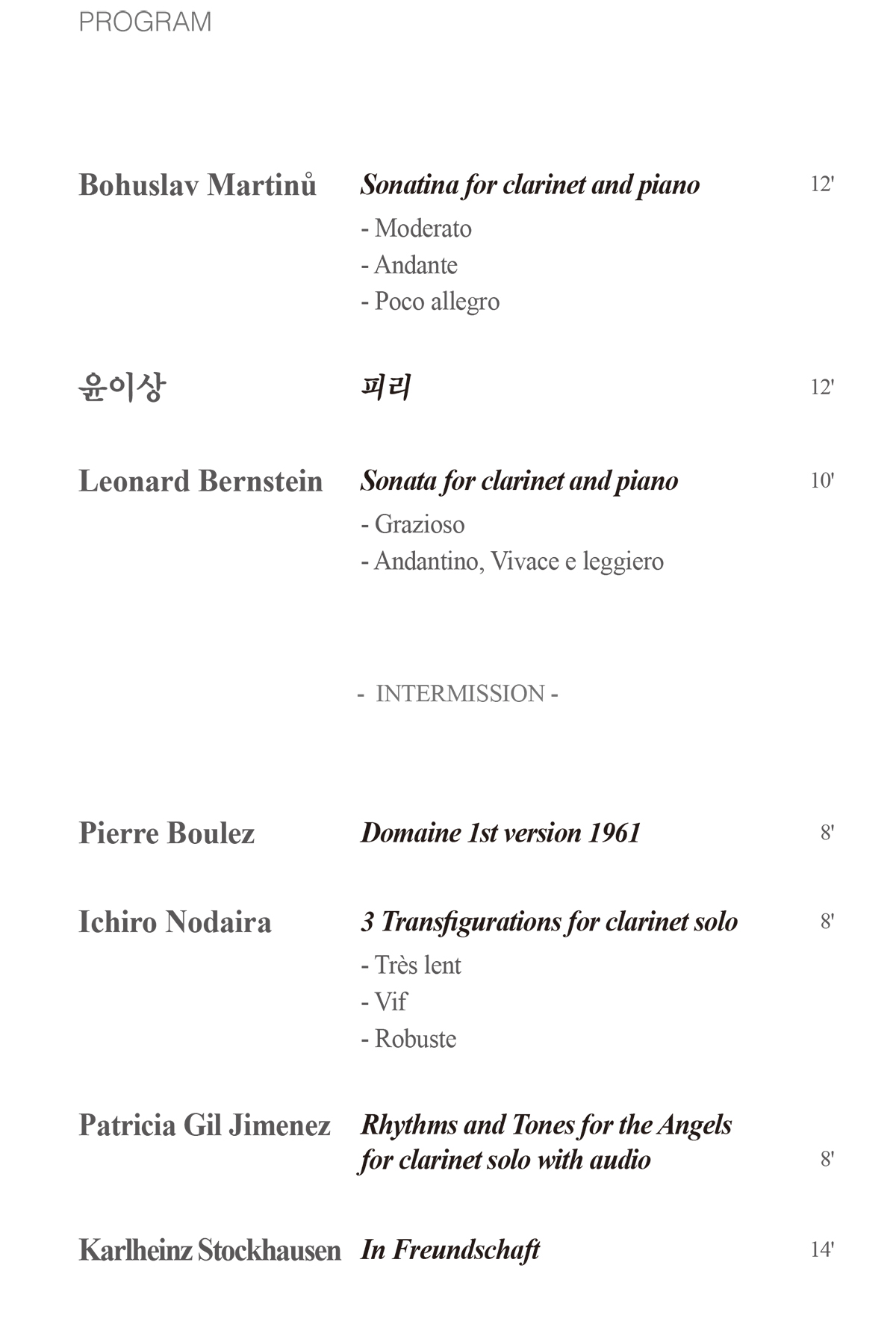 PROGRAM

Bohuslav Martinů
Sonatina for clarinet and piano
12'
- Moderato
- Andante
- Poco allegro

윤이상
피리
12'

Leonard Bernstein
Sonata for clarinet and piano
10'
- Grazioso
- Andantino, Vivace e leggiero

- INTERMISSION -

Pierre Boulez
Domaine 1st version 1961
8'

Ichiro Nodaira
3 Transfigurations for clarinet solo
8'
- Très lent
- Vif
- Robuste

Patricia Gil Jimenez
Rhythms and Tones for the Angels for clarinet solo with audio
8'

Karlheinz Stockhausen
In Freundschaft
14'